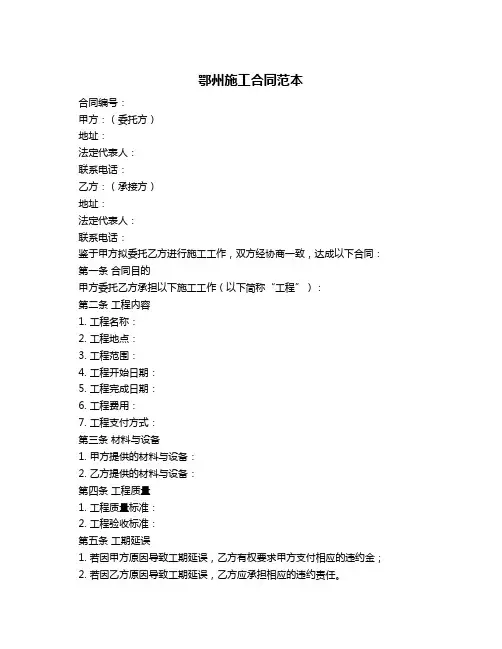 鄂州施工合同范本

合同编号：
甲方：（委托方）
地址：
法定代表人：
联系电话：
乙方：（承接方）
地址：
法定代表人：
联系电话：
鉴于甲方拟委托乙方进行施工工作，双方经协商一致，达成以下合同：
第一条 合同目的
甲方委托乙方承担以下施工工作（以下简称“工程”）：
第二条 工程内容
1. 工程名称：
2. 工程地点：
3. 工程范围：
4. 工程开始日期：
5. 工程完成日期：
6. 工程费用：
7. 工程支付方式：
第三条 材料与设备
1. 甲方提供的材料与设备：
2. 乙方提供的材料与设备：
第四条 工程质量
1. 工程质量标准：
2. 工程验收标准：
第五条 工期延误
1. 若因甲方原因导致工期延误，乙方有权要求甲方支付相应的违约金；
2. 若因乙方原因导致工期延误，乙方应承担相应的违约责任。